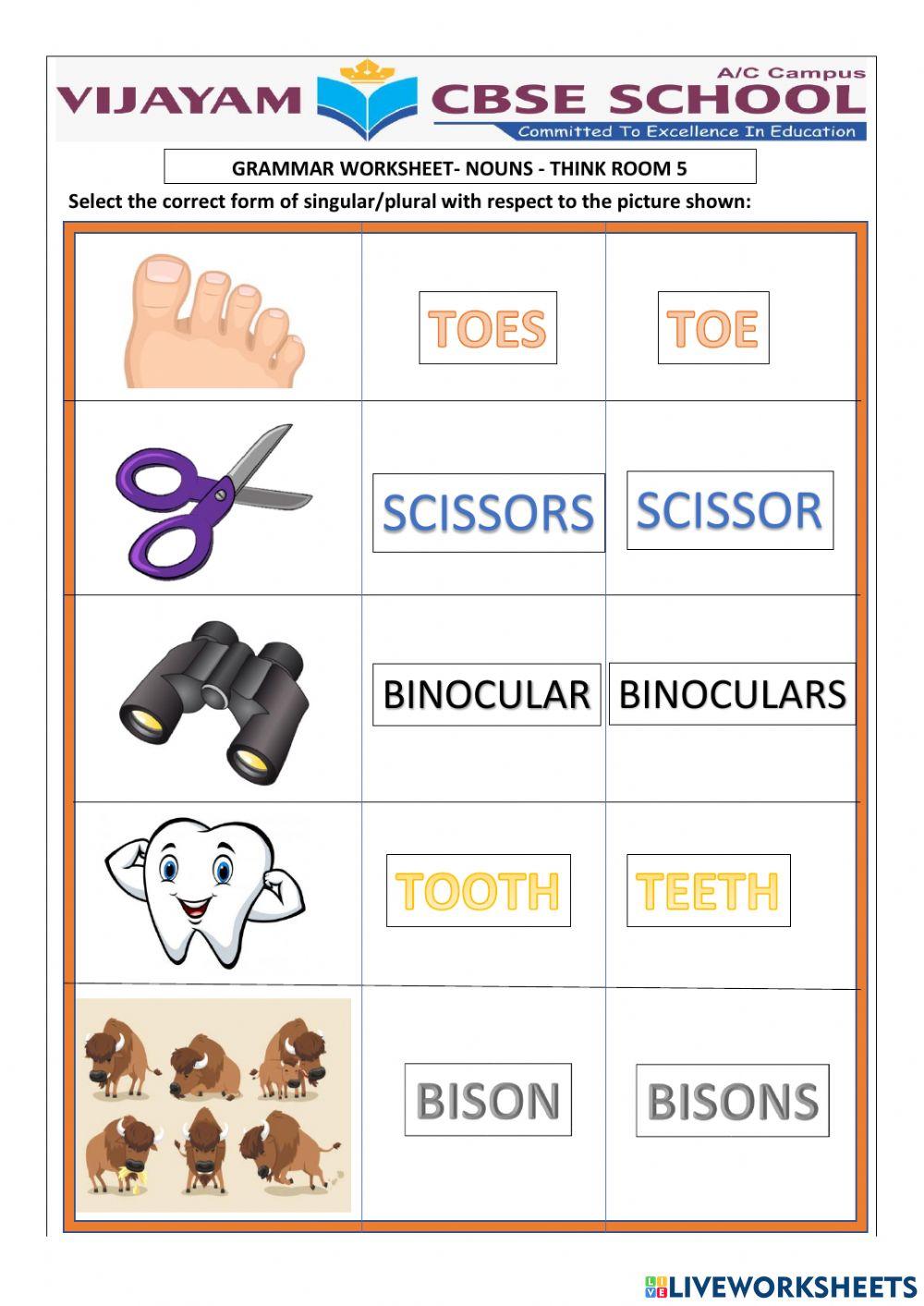 VIJAYAM CBSE SCHOOL
A/C Campus
Committed To Excellence In Education

GRAMMAR WORKSHEET- NOUNS - THINK ROOM 5

Select the correct form of singular/plural with respect to the picture shown:

| | | |
|---|---|---|
| | TOES | TOE |
| | SCISSORS | SCISSOR |
| | BINOCULAR | BINOCULARS |
| | TOOTH | TEETH |
| | BISON | BISONS |

LIVEWORKSHEETS